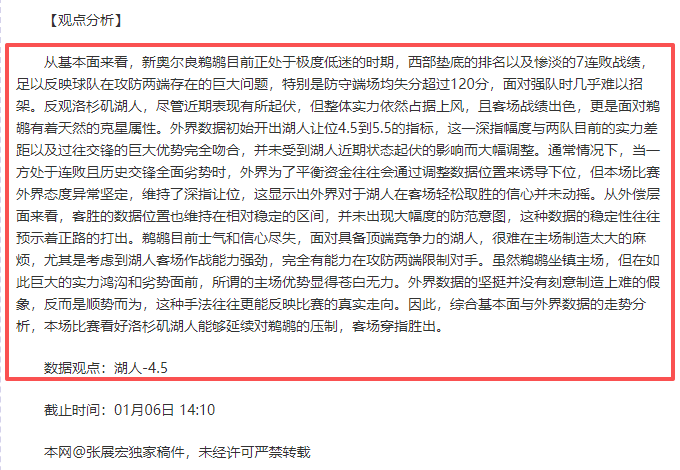 【观点分析】

从基本面来看，新奥尔良鹈鹕目前正处于极度低迷的时期，西部垫底的排名以及惨淡的7连败战绩，足以反映球队在攻防两端存在的巨大问题，特别是防守端场均失分超过120分，面对强队时几乎难以招架。反观洛杉矶湖人，尽管近期表现有所起伏，但整体实力依然占据上风，且客场战绩出色，更是面对鹈鹕有着天然的克星属性。外界数据初始开出湖人让位4.5到5.5的指标，这一深指幅度与两队目前的实力差距以及过往交锋的巨大优势完全吻合，并未受到湖人近期状态起伏的影响而大幅调整。通常情况下，当一方处于连败且历史交锋全面劣势时，外界为了平衡资金往往会通过调整数据位置来诱导下位，但本场比赛外界态度异常坚定，维持了深指让位，这显示出外界对于湖人在客场轻松取胜的信心并未动摇。从外偿层面来看，客胜的数据位置也维持在相对稳定的区间，并未出现大幅度的防范意图，这种数据的稳定性往往预示着正路的打出。鹈鹕目前士气和信心尽失，面对具备顶端竞争力的湖人，很难在主场制造太大的麻烦，尤其是考虑到湖人客场作战能力强劲，完全有能力在攻防两端限制对手。虽然鹈鹕坐镇主场，但在如此巨大的实力鸿沟和劣势面前，所谓的主场优势显得苍白无力。外界数据的坚挺并没有刻意制造上难的假象，反而是顺势而为，这种手法往往更能反映比赛的真实走向。因此，综合基本面与外界数据的走势分析，本场比赛看好洛杉矶湖人能够延续对鹈鹕的压制，客场穿指胜出。

数据观点：湖人-4.5

截止时间：01月06日 14:10

本网@张展宏独家稿件，未经许可严禁转载